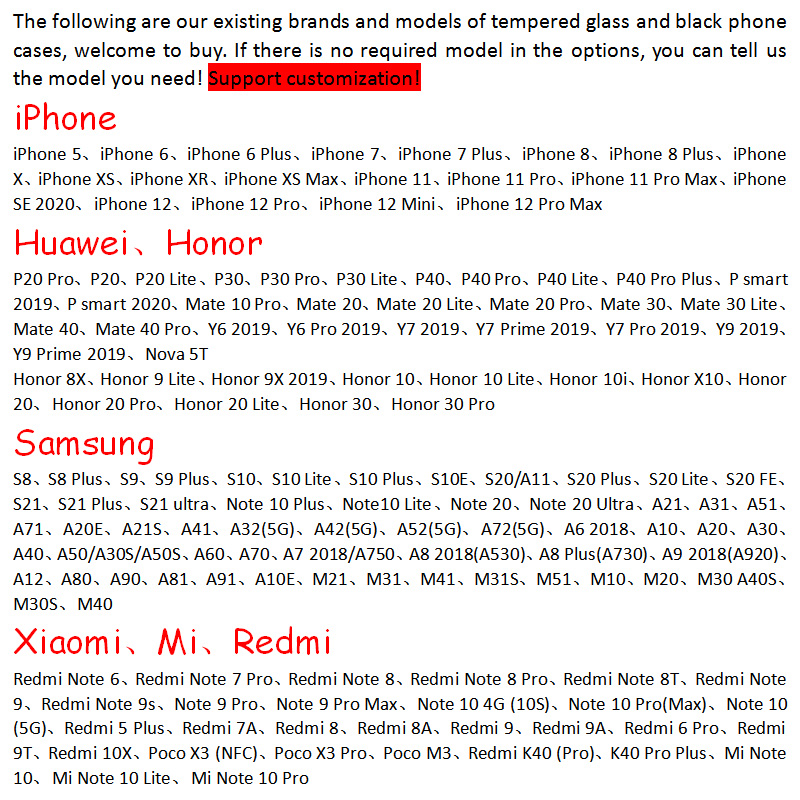 The following are our existing brands and models of tempered glass and black phone cases, welcome to buy. If there is no required model in the options, you can tell us the model you need! Support customization!

iPhone

iPhone 5、iPhone 6、iPhone 6 Plus、iPhone 7、iPhone 7 Plus、iPhone 8、iPhone 8 Plus、iPhone X、iPhone XS、iPhone XR、iPhone XS Max、iPhone 11、iPhone 11 Pro、iPhone 11 Pro Max、iPhone SE 2020、iPhone 12、iPhone 12 Pro、iPhone 12 Mini、iPhone 12 Pro Max

Huawei、Honor

P20 Pro、P20、P20 Lite、P30、P30 Pro、P30 Lite、P40、P40 Pro、P40 Lite、P40 Pro Plus、P smart 2019、P smart 2020、Mate 10 Pro、Mate 20、Mate 20 Lite、Mate 20 Pro、Mate 30、Mate 30 Lite、Mate 40、Mate 40 Pro、Y6 2019、Y6 Pro 2019、Y7 2019、Y7 Prime 2019、Y7 Pro 2019、Y9 2019、Y9 Prime 2019、Nova 5T

Honor 8X、Honor 9 Lite、Honor 9X 2019、Honor 10、Honor 10 Lite、Honor 10i、Honor X10、Honor 20、Honor 20 Pro、Honor 20 Lite、Honor 30、Honor 30 Pro

Samsung

S8、S8 Plus、S9、S9 Plus、S10、S10 Lite、S10 Plus、S10E、S20/A11、S20 Plus、S20 Lite、S20 FE、S21、S21 Plus、S21 ultra、Note 10 Plus、Note10 Lite、Note 20、Note 20 Ultra、A21、A31、A51、A71、A20E、A21S、A41、A32(5G)、A42(5G)、A52(5G)、A72(5G)、A6 2018、A10、A20、A30、A40、A50/A30S/A50S、A60、A70、A7 2018/A750、A8 2018(A530)、A8 Plus(A730)、A9 2018(A920)、A12、A80、A90、A81、A91、A10E、M21、M31、M41、M31S、M51、M10、M20、M30 A40S、M30S、M40

Xiaomi、Mi、Redmi

Redmi Note 6、Redmi Note 7 Pro、Redmi Note 8、Redmi Note 8 Pro、Redmi Note 8T、Redmi Note 9、Redmi Note 9s、Note 9 Pro、Note 9 Pro Max、Note 10 4G (10S)、Note 10 Pro(Max)、Note 10 (5G)、Redmi 5 Plus、Redmi 7A、Redmi 8、Redmi 8A、Redmi 9、Redmi 9A、Redmi 6 Pro、Redmi 9T、Redmi 10X、Poco X3 (NFC)、Poco X3 Pro、Poco M3、Redmi K40 (Pro)、K40 Pro Plus、Mi Note 10、Mi Note 10 Lite、Mi Note 10 Pro